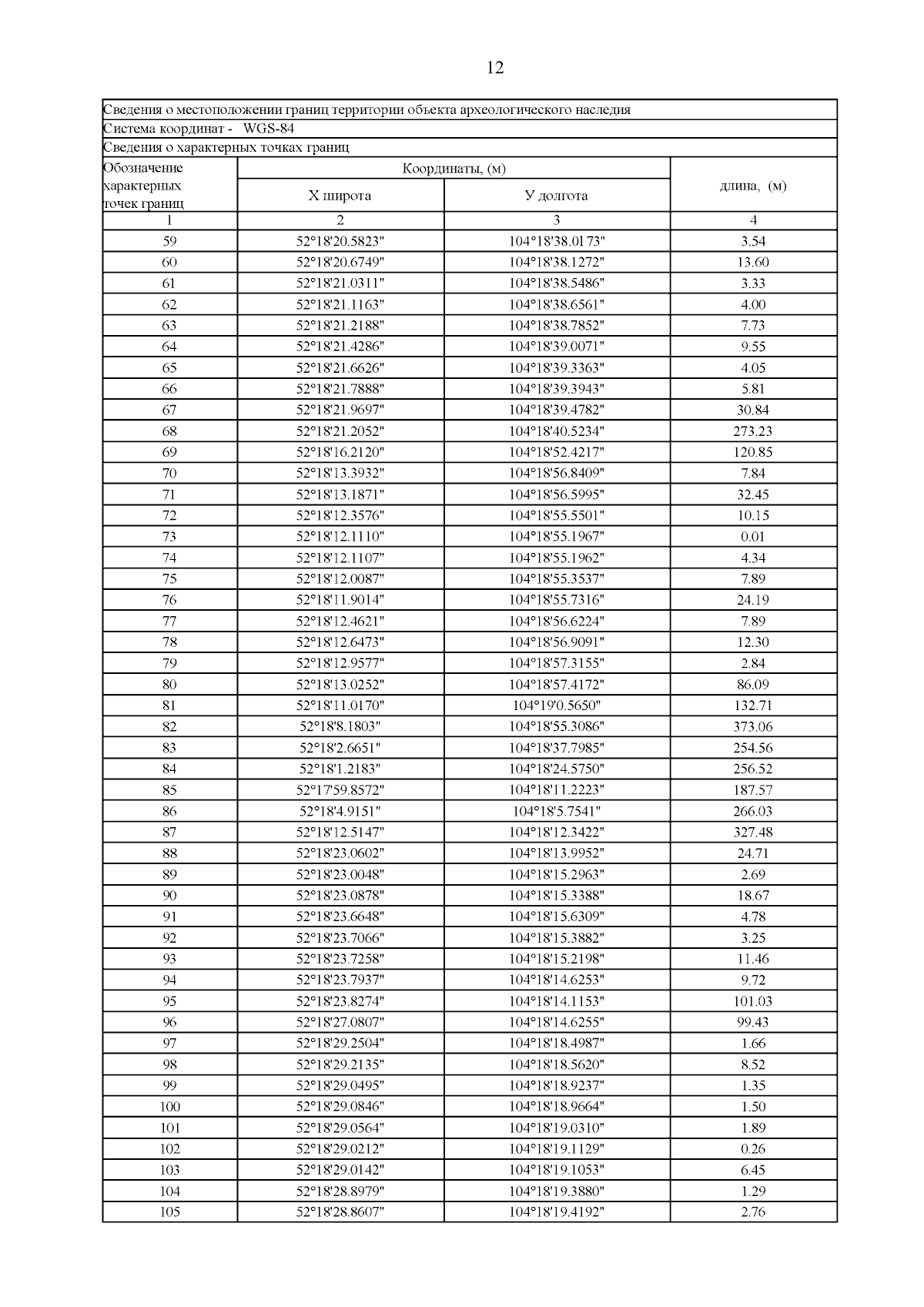 12

Сведения о местоположении границ территории объекта археологического наследия

Система координат - WGS-84

Сведения о характерных точках границ

| Обозначение характерных точек границ | Координаты, (м) X широта | Координаты, (м) У долгота | длина, (м) |
|---|---|---|---|
| 1 | 2 | 3 | 4 |
| 59 | 52°18'20.5823" | 104°18'38.0173" | 3.54 |
| 60 | 52°18'20.6749" | 104°18'38.1272" | 13.60 |
| 61 | 52°18'21.0311" | 104°18'38.5486" | 3.33 |
| 62 | 52°18'21.1163" | 104°18'38.6561" | 4.00 |
| 63 | 52°18'21.2188" | 104°18'38.7852" | 7.73 |
| 64 | 52°18'21.4286" | 104°18'39.0071" | 9.55 |
| 65 | 52°18'21.6626" | 104°18'39.3363" | 4.05 |
| 66 | 52°18'21.7888" | 104°18'39.3943" | 5.81 |
| 67 | 52°18'21.9697" | 104°18'39.4782" | 30.84 |
| 68 | 52°18'21.2052" | 104°18'40.5234" | 273.23 |
| 69 | 52°18'16.2120" | 104°18'52.4217" | 120.85 |
| 70 | 52°18'13.3932" | 104°18'56.8409" | 7.84 |
| 71 | 52°18'13.1871" | 104°18'56.5995" | 32.45 |
| 72 | 52°18'12.3576" | 104°18'55.5501" | 10.15 |
| 73 | 52°18'12.1110" | 104°18'55.1967" | 0.01 |
| 74 | 52°18'12.1107" | 104°18'55.1962" | 4.34 |
| 75 | 52°18'12.0087" | 104°18'55.3537" | 7.89 |
| 76 | 52°18'11.9014" | 104°18'55.7316" | 24.19 |
| 77 | 52°18'12.4621" | 104°18'56.6224" | 7.89 |
| 78 | 52°18'12.6473" | 104°18'56.9091" | 12.30 |
| 79 | 52°18'12.9577" | 104°18'57.3155" | 2.84 |
| 80 | 52°18'13.0252" | 104°18'57.4172" | 86.09 |
| 81 | 52°18'11.0170" | 104°19'0.5650" | 132.71 |
| 82 | 52°18'8.1803" | 104°18'55.3086" | 373.06 |
| 83 | 52°18'2.6651" | 104°18'37.7985" | 254.56 |
| 84 | 52°18'1.2183" | 104°18'24.5750" | 256.52 |
| 85 | 52°17'59.8572" | 104°18'11.2223" | 187.57 |
| 86 | 52°18'4.9151" | 104°18'5.7541" | 266.03 |
| 87 | 52°18'12.5147" | 104°18'12.3422" | 327.48 |
| 88 | 52°18'23.0602" | 104°18'13.9952" | 24.71 |
| 89 | 52°18'23.0048" | 104°18'15.2963" | 2.69 |
| 90 | 52°18'23.0878" | 104°18'15.3388" | 18.67 |
| 91 | 52°18'23.6648" | 104°18'15.6309" | 4.78 |
| 92 | 52°18'23.7066" | 104°18'15.3882" | 3.25 |
| 93 | 52°18'23.7258" | 104°18'15.2198" | 11.46 |
| 94 | 52°18'23.7937" | 104°18'14.6253" | 9.72 |
| 95 | 52°18'23.8274" | 104°18'14.1153" | 101.03 |
| 96 | 52°18'27.0807" | 104°18'14.6255" | 99.43 |
| 97 | 52°18'29.2504" | 104°18'18.4987" | 1.66 |
| 98 | 52°18'29.2135" | 104°18'18.5620" | 8.52 |
| 99 | 52°18'29.0495" | 104°18'18.9237" | 1.35 |
| 100 | 52°18'29.0846" | 104°18'18.9664" | 1.50 |
| 101 | 52°18'29.0564" | 104°18'19.0310" | 1.89 |
| 102 | 52°18'29.0212" | 104°18'19.1129" | 0.26 |
| 103 | 52°18'29.0142" | 104°18'19.1053" | 6.45 |
| 104 | 52°18'28.8979" | 104°18'19.3880" | 1.29 |
| 105 | 52°18'28.8607" | 104°18'19.4192" | 2.76 |